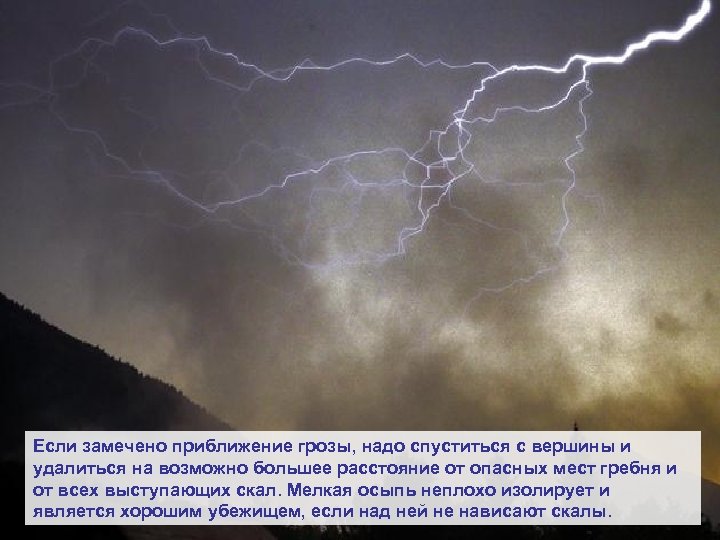 Если замечено приближение грозы, надо спуститься с вершины и удалиться на возможно большее расстояние от опасных мест гребня и от всех выступающих скал. Мелкая осыпь неплохо изолирует и является хорошим убежищем, если над ней не нависают скалы.